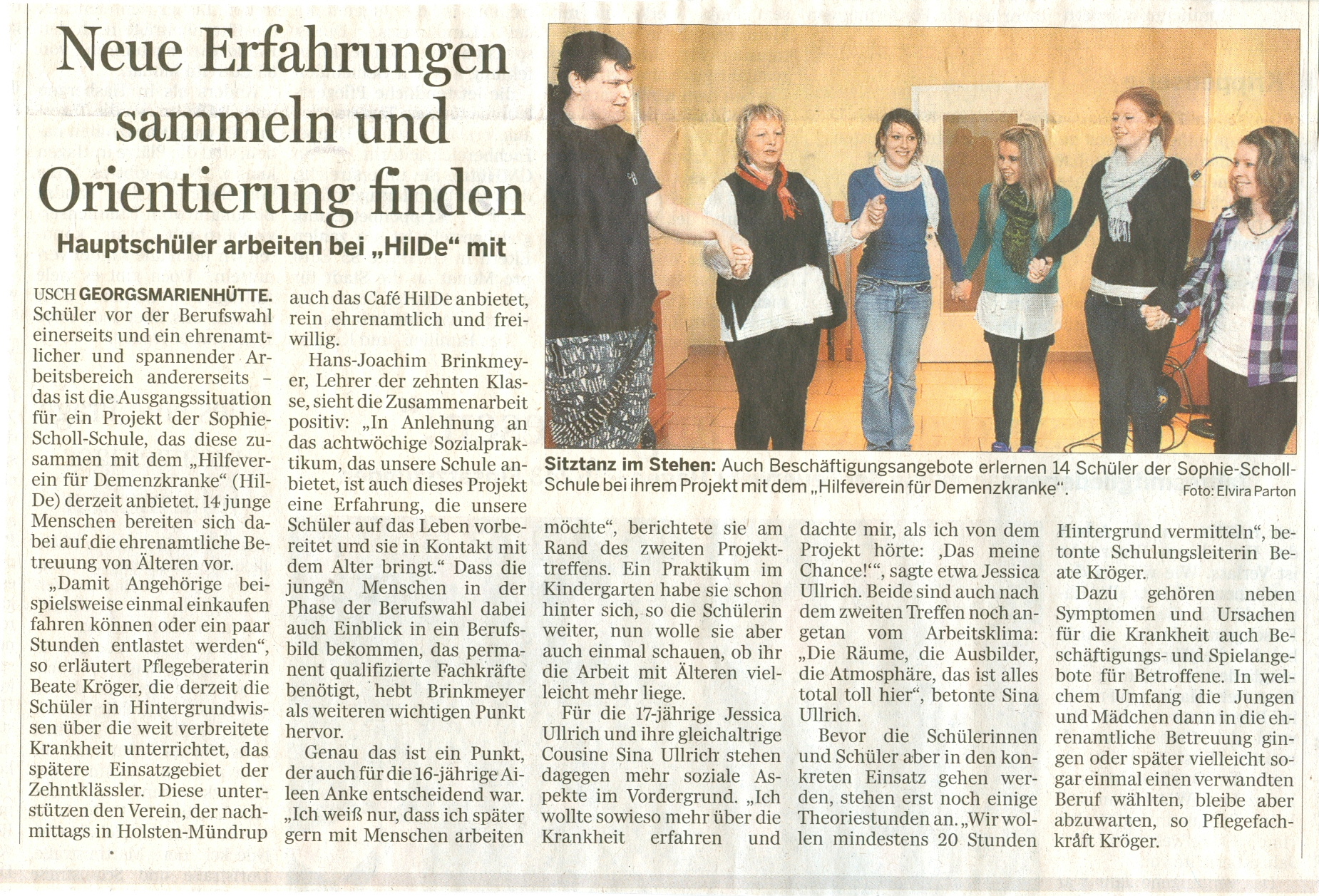 Neue Erfahrungen sammeln und Orientierung finden

Hauptschüler arbeiten bei „HilDe“ mit

USCH GEORGSMARIENHÜTTE. Schüler vor der Berufswahl einerseits und ein ehrenamtlicher und spannender Arbeitsbereich andererseits – das ist die Ausgangssituation für ein Projekt der Sophie-Scholl-Schule, das diese zusammen mit dem „Hilfeverein für Demenzkranke“ (HilDe) derzeit anbietet. 14 junge Menschen bereiten sich dabei auf die ehrenamtliche Betreuung von Älteren vor.

„Damit Angehörige beispielsweise einmal einkaufen fahren können oder ein paar Stunden entlastet werden“, so erläutert Pflegeberaterin Beate Kröger, die derzeit die Schüler in Hintergrundwissen über die weit verbreitete Krankheit unterrichtet, das spätere Einsatzgebiet der Zehntklässler. Diese unterstützen den Verein, der nachmittags in Holsten-Mündrup auch das Café HilDe anbietet, rein ehrenamtlich und freiwillig.

Hans-Joachim Brinkmeyer, Lehrer der zehnten Klasse, sieht die Zusammenarbeit positiv: „In Anlehnung an das achtwöchige Sozialpraktikum, das unsere Schule anbietet, ist auch dieses Projekt eine Erfahrung, die unsere Schüler auf das Leben vorbereitet und sie in Kontakt mit dem Alter bringt.“ Dass die jungen Menschen in der Phase der Berufswahl dabei auch Einblick in ein Berufsbild bekommen, das permanent qualifizierte Fachkräfte benötigt, hebt Brinkmeyer als weiteren wichtigen Punkt hervor.

Genau das ist ein Punkt, der auch für die 16-jährige Aileen Anke entscheidend war. „Ich weiß nur, dass ich später gern mit Menschen arbeiten möchte“, berichtete sie am Rand des zweiten Projekttreffens. Ein Praktikum im Kindergarten habe sie schon hinter sich, so die Schülerin weiter, nun wolle sie aber auch einmal schauen, ob ihr die Arbeit mit Älteren vielleicht mehr liege.

Für die 17-jährige Jessica Ullrich und ihre gleichaltrige Cousine Sina Ullrich stehen dagegen mehr soziale Aspekte im Vordergrund. „Ich wollte sowieso mehr über die Krankheit erfahren und dachte mir, als ich von dem Projekt hörte: ‚Das meine Chance!‘“, sagte etwa Jessica Ullrich. Beide sind auch nach dem zweiten Treffen noch angetan vom Arbeitsklima: „Die Räume, die Ausbilder, die Atmosphäre, das ist alles total toll hier“, betonte Sina Ullrich.

Bevor die Schülerinnen und Schüler aber in den konkreten Einsatz gehen werden, stehen erst noch einige Theoriestunden an. „Wir wollen mindestens 20 Stunden Hintergrund vermitteln“, betonte Schulungsleiterin Beate Kröger.

Dazu gehören neben Symptomen und Ursachen für die Krankheit auch Beschäftigungs- und Spielangebote für Betroffene. In welchem Umfang die Jungen und Mädchen dann in die ehrenamtliche Betreuung gingen oder später vielleicht sogar einmal einen verwandten Beruf wählten, bleibe aber abzuwarten, so Pflegefachkraft Kröger.

Sitztanz im Stehen: Auch Beschäftigungsangebote erlernen 14 Schüler der Sophie-Scholl-Schule bei ihrem Projekt mit dem „Hilfeverein für Demenzkranke“. Foto: Elvira Parton